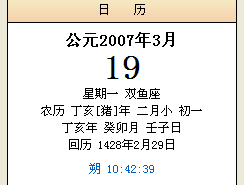 日　历

公元2007年3月

19

星期一 双鱼座

农历 丁亥[猪]年 二月小 初一

丁亥年 癸卯月 壬子日

回历 1428年2月29日

朔 10:42:39